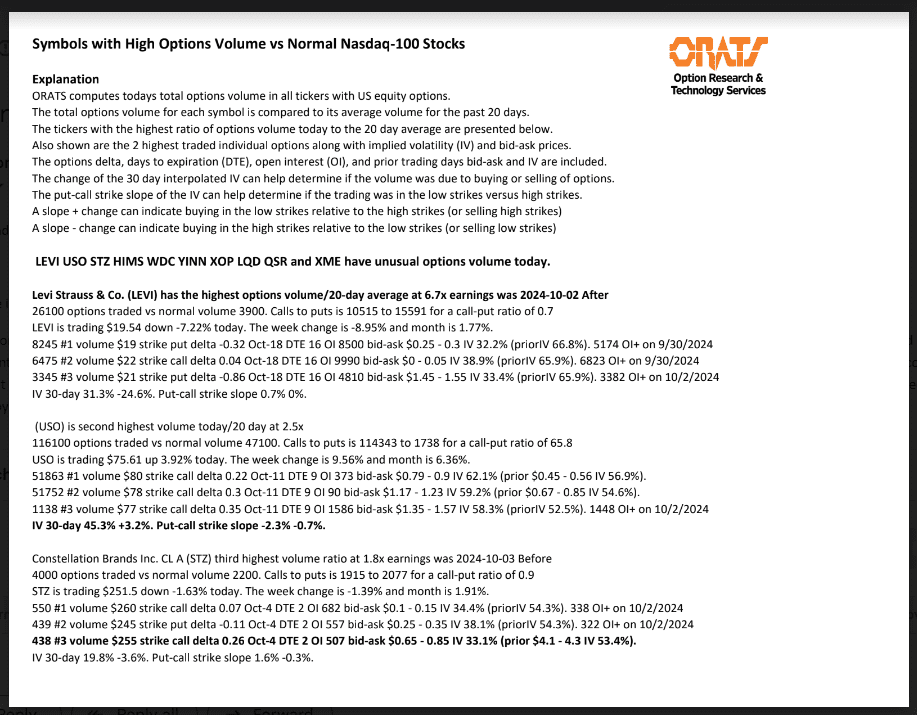 Symbols with High Options Volume vs Normal Nasdaq-100 Stocks

ORATS
Option Research & Technology Services

Explanation
ORATS computes todays total options volume in all tickers with US equity options.
The total options volume for each symbol is compared to its average volume for the past 20 days.
The tickers with the highest ratio of options volume today to the 20 day average are presented below.
Also shown are the 2 highest traded individual options along with implied volatility (IV) and bid-ask prices.
The options delta, days to expiration (DTE), open interest (OI), and prior trading days bid-ask and IV are included.
The change of the 30 day interpolated IV can help determine if the volume was due to buying or selling of options.
The put-call strike slope of the IV can help determine if the trading was in the low strikes versus high strikes.
A slope + change can indicate buying in the low strikes relative to the high strikes (or selling high strikes)
A slope - change can indicate buying in the high strikes relative to the low strikes (or selling low strikes)

LEVI USO STZ HIMS WDC YINN XOP LQD QSR and XME have unusual options volume today.

Levi Strauss & Co. (LEVI) has the highest options volume/20-day average at 6.7x earnings was 2024-10-02 After
26100 options traded vs normal volume 3900. Calls to puts is 10515 to 15591 for a call-put ratio of 0.7
LEVI is trading $19.54 down -7.22% today. The week change is -8.95% and month is 1.77%.
8245 #1 volume $19 strike put delta -0.32 Oct-18 DTE 16 OI 8500 bid-ask $0.25 - 0.3 IV 32.2% (priorIV 66.8%). 5174 OI+ on 9/30/2024
6475 #2 volume $22 strike call delta 0.04 Oct-18 DTE 16 OI 9990 bid-ask $0 - 0.05 IV 38.9% (priorIV 65.9%). 6823 OI+ on 9/30/2024
3345 #3 volume $21 strike put delta -0.86 Oct-18 DTE 16 OI 4810 bid-ask $1.45 - 1.55 IV 33.4% (priorIV 65.9%). 3382 OI+ on 10/2/2024
IV 30-day 31.3% -24.6%. Put-call strike slope 0.7% 0%.

(USO) is second highest volume today/20 day at 2.5x
116100 options traded vs normal volume 47100. Calls to puts is 114343 to 1738 for a call-put ratio of 65.8
USO is trading $75.61 up 3.92% today. The week change is 9.56% and month is 6.36%.
51863 #1 volume $80 strike call delta 0.22 Oct-11 DTE 9 OI 373 bid-ask $0.79 - 0.9 IV 62.1% (prior $0.45 - 0.56 IV 56.9%).
51752 #2 volume $78 strike call delta 0.3 Oct-11 DTE 9 OI 90 bid-ask $1.17 - 1.23 IV 59.2% (prior $0.67 - 0.85 IV 54.6%).
1138 #3 volume $77 strike call delta 0.35 Oct-11 DTE 9 OI 1586 bid-ask $1.35 - 1.57 IV 58.3% (priorIV 52.5%). 1448 OI+ on 10/2/2024
IV 30-day 45.3% +3.2%. Put-call strike slope -2.3% -0.7%.

Constellation Brands Inc. CL A (STZ) third highest volume ratio at 1.8x earnings was 2024-10-03 Before
4000 options traded vs normal volume 2200. Calls to puts is 1915 to 2077 for a call-put ratio of 0.9
STZ is trading $251.5 down -1.63% today. The week change is -1.39% and month is 1.91%.
550 #1 volume $260 strike call delta 0.07 Oct-4 DTE 2 OI 682 bid-ask $0.1 - 0.15 IV 34.4% (priorIV 54.3%). 338 OI+ on 10/2/2024
439 #2 volume $245 strike put delta -0.11 Oct-4 DTE 2 OI 557 bid-ask $0.25 - 0.35 IV 38.1% (priorIV 54.3%). 322 OI+ on 10/2/2024
438 #3 volume $255 strike call delta 0.26 Oct-4 DTE 2 OI 507 bid-ask $0.65 - 0.85 IV 33.1% (prior $4.1 - 4.3 IV 53.4%).
IV 30-day 19.8% -3.6%. Put-call strike slope 1.6% -0.3%.